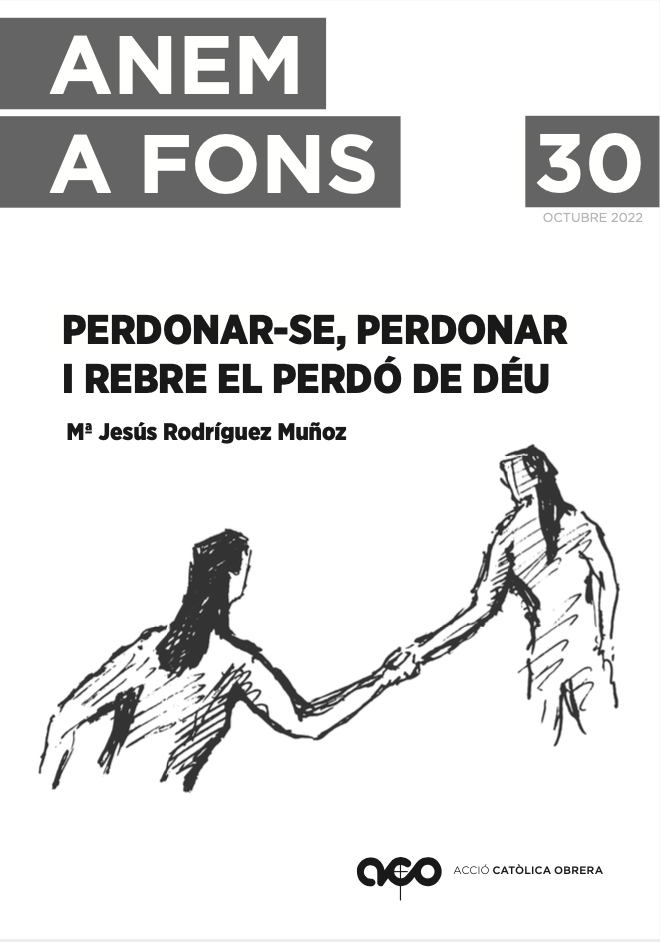 ANEM
A FONS

30
OCTUBRE 2022

PERDONAR-SE, PERDONAR
I REBRE EL PERDÓ DE DÉU

Mª Jesús Rodríguez Muñoz

aco ACCIÓ CATÒLICA OBRERA